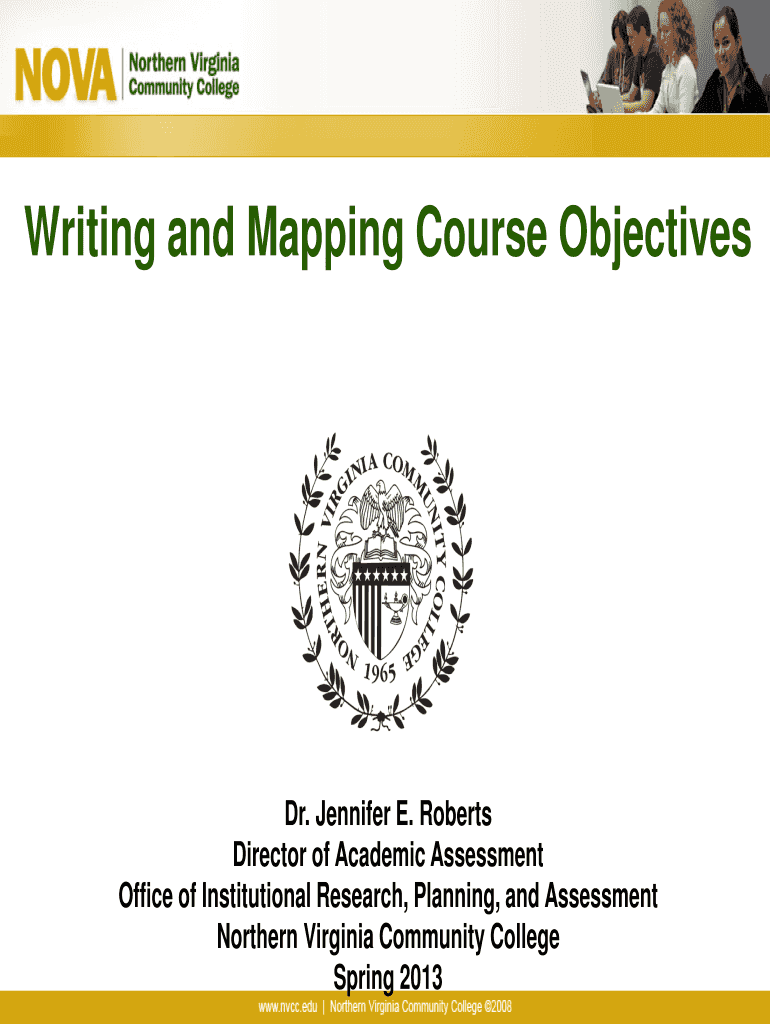 NOVA Northern Virginia Community College

Writing and Mapping Course Objectives

NORTHERN VIRGINIA COMMUNITY COLLEGE
1965

Dr. Jennifer E. Roberts
Director of Academic Assessment
Office of Institutional Research, Planning, and Assessment
Northern Virginia Community College
Spring 2013

www.nvcc.edu | Northern Virginia Community College ©2008